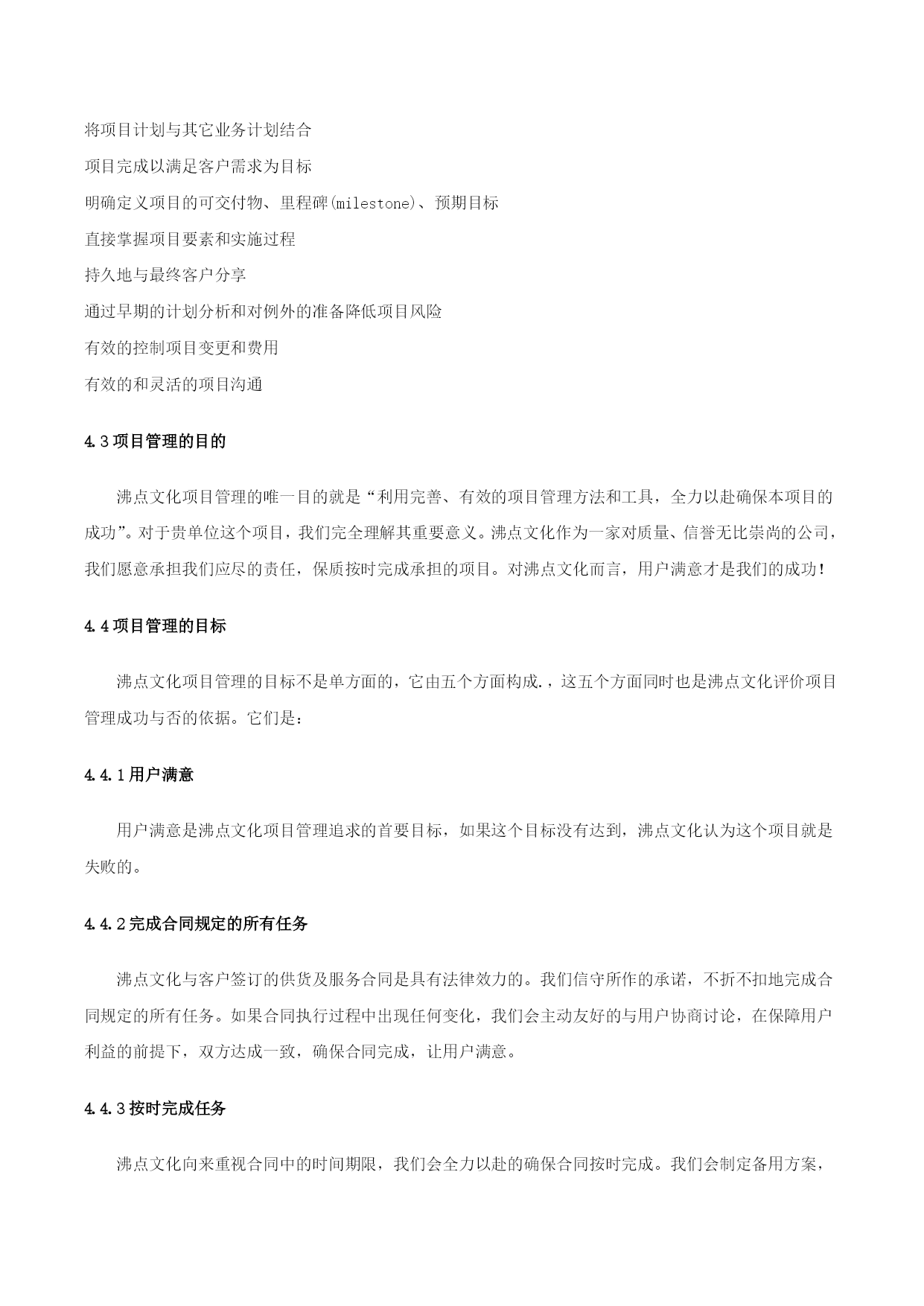 将项目计划与其它业务计划结合

项目完成以满足客户需求为目标

明确定义项目的可交付物、里程碑(milestone)、预期目标

直接掌握项目要素和实施过程

持久地与最终客户分享

通过早期的计划分析和对例外的准备降低项目风险

有效的控制项目变更和费用

有效的和灵活的项目沟通

4.3 项目管理的目的

沸点文化项目管理的唯一目的就是“利用完善、有效的项目管理方法和工具，全力以赴确保本项目的成功”。对于贵单位这个项目，我们完全理解其重要意义。沸点文化作为一家对质量、信誉无比崇尚的公司，我们愿意承担我们应尽的责任，保质按时完成承担的项目。对沸点文化而言，用户满意才是我们的成功！

4.4 项目管理的目标

沸点文化项目管理的目标不是单方面的，它由五个方面构成.，这五个方面同时也是沸点文化评价项目管理成功与否的依据。它们是：

4.4.1 用户满意

用户满意是沸点文化项目管理追求的首要目标，如果这个目标没有达到，沸点文化认为这个项目就是失败的。

4.4.2 完成合同规定的所有任务

沸点文化与客户签订的供货及服务合同是具有法律效力的。我们信守所作的承诺，不折不扣地完成合同规定的所有任务。如果合同执行过程中出现任何变化，我们会主动友好的与用户协商讨论，在保障用户利益的前提下，双方达成一致，确保合同完成，让用户满意。

4.4.3 按时完成任务

沸点文化向来重视合同中的时间期限，我们会全力以赴的确保合同按时完成。我们会制定备用方案，